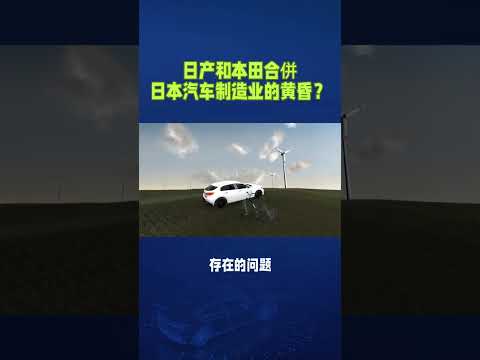 日产和本田合併
日本汽车制造业的黄昏？

存在的问题